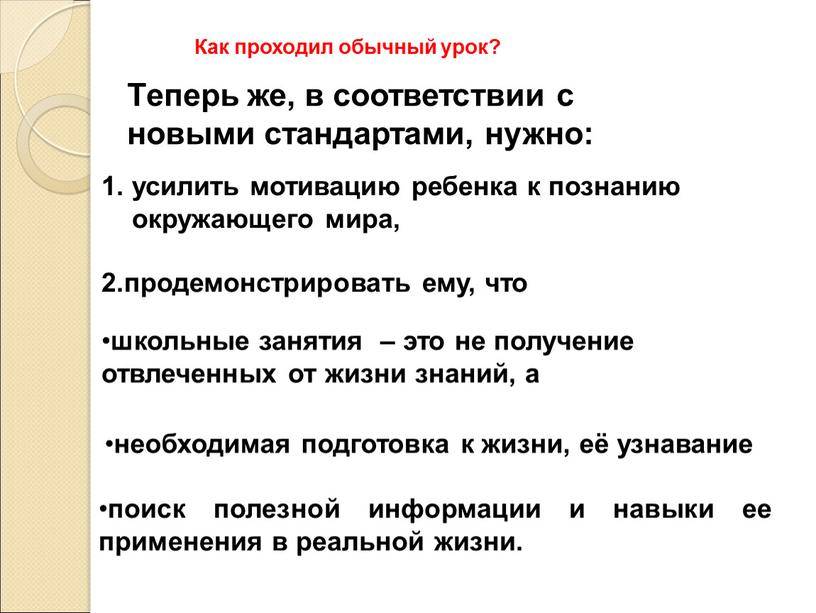 Как проходил обычный урок?

Теперь же, в соответствии с новыми стандартами, нужно:

1. усилить мотивацию ребенка к познанию окружающего мира,

2.продемонстрировать ему, что

•школьные занятия – это не получение отвлеченных от жизни знаний, а

•необходимая подготовка к жизни, её узнавание

•поиск полезной информации и навыки ее применения в реальной жизни.